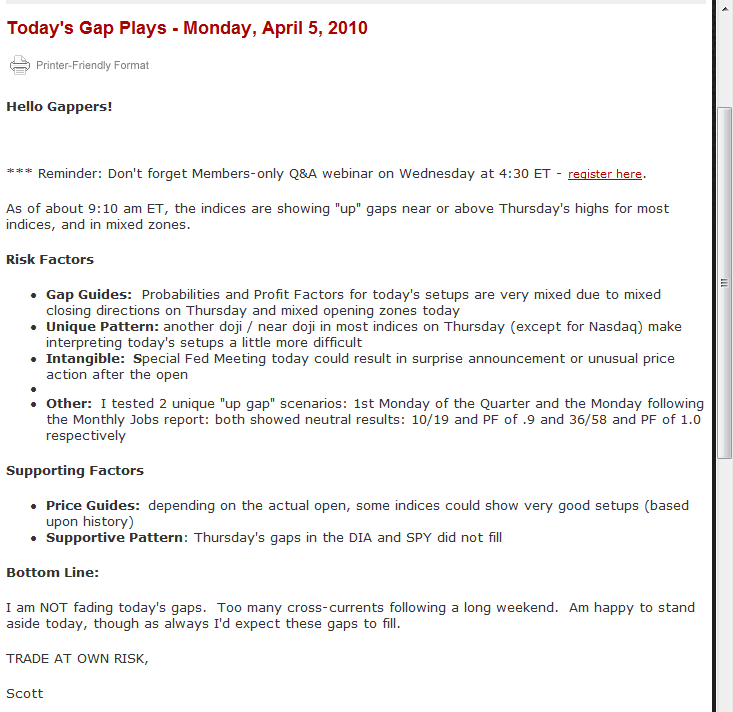 Today's Gap Plays - Monday, April 5, 2010

Printer-Friendly Format

Hello Gappers!

*** Reminder: Don't forget Members-only Q&A webinar on Wednesday at 4:30 ET - register here.

As of about 9:10 am ET, the indices are showing "up" gaps near or above Thursday's highs for most indices, and in mixed zones.

Risk Factors

- Gap Guides: Probabilities and Profit Factors for today's setups are very mixed due to mixed closing directions on Thursday and mixed opening zones today
- Unique Pattern: another doji / near doji in most indices on Thursday (except for Nasdaq) make interpreting today's setups a little more difficult
- Intangible: Special Fed Meeting today could result in surprise announcement or unusual price action after the open
- 
- Other: I tested 2 unique "up gap" scenarios: 1st Monday of the Quarter and the Monday following the Monthly Jobs report: both showed neutral results: 10/19 and PF of .9 and 36/58 and PF of 1.0 respectively

Supporting Factors

- Price Guides: depending on the actual open, some indices could show very good setups (based upon history)
- Supportive Pattern: Thursday's gaps in the DIA and SPY did not fill

Bottom Line:

I am NOT fading today's gaps. Too many cross-currents following a long weekend. Am happy to stand aside today, though as always I'd expect these gaps to fill.

TRADE AT OWN RISK,

Scott